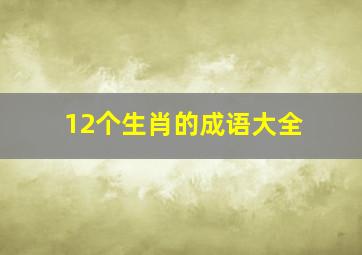 12个生肖的成语大全